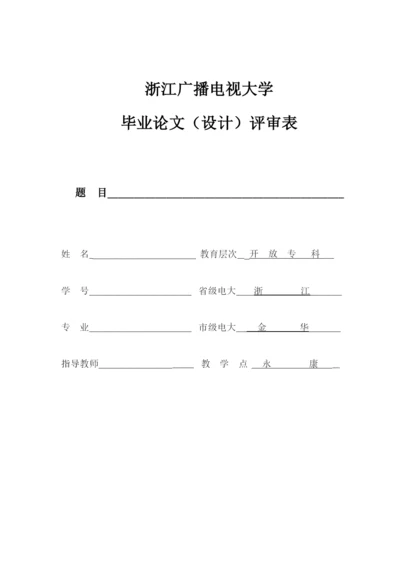 浙江广播电视大学

毕业论文（设计）评审表

题　目

姓　名　　教育层次　开　放　专　科

学　号　　省级电大　浙　江

专　业　　市级电大　金　华

指导教师　　教　学　点　永　康